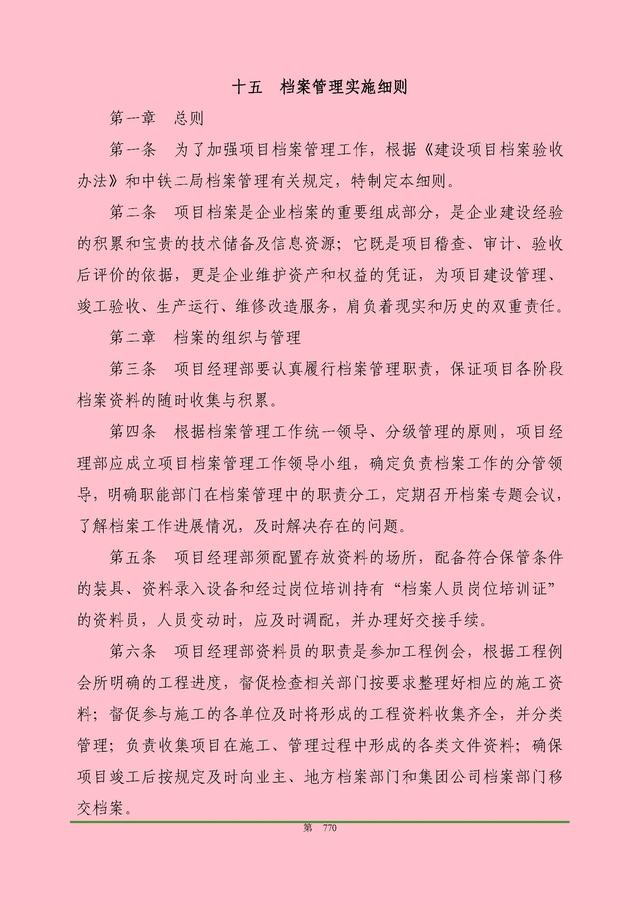 十五　档案管理实施细则

第一章　总则

第一条　为了加强项目档案管理工作，根据《建设项目档案验收办法》和中铁二局档案管理有关规定，特制定本细则。

第二条　项目档案是企业档案的重要组成部分，是企业建设经验的积累和宝贵的技术储备及信息资源；它既是项目稽查、审计、验收后评价的依据，更是企业维护资产和权益的凭证，为项目建设管理、竣工验收、生产运行、维修改造服务，肩负着现实和历史的双重责任。

第二章　档案的组织与管理

第三条　项目经理部要认真履行档案管理职责，保证项目各阶段档案资料的随时收集与积累。

第四条　根据档案管理工作统一领导、分级管理的原则，项目经理部应成立项目档案管理工作领导小组，确定负责档案工作的分管领导，明确职能部门在档案管理中的职责分工，定期召开档案专题会议，了解档案工作进展情况，及时解决存在的问题。

第五条　项目经理部须配置存放资料的场所，配备符合保管条件的装具、资料录入设备和经过岗位培训持有“档案人员岗位培训证”的资料员，人员变动时，应及时调配，并办理好交接手续。

第六条　项目经理部资料员的职责是参加工程例会，根据工程例会所明确的工程进度，督促检查相关部门按要求整理好相应的施工资料；督促参与施工的各单位及时将形成的工程资料收集齐全，并分类管理；负责收集项目在施工、管理过程中形成的各类文件资料；确保项目竣工后按规定及时向业主、地方档案部门和集团公司档案部门移交档案。

第　770